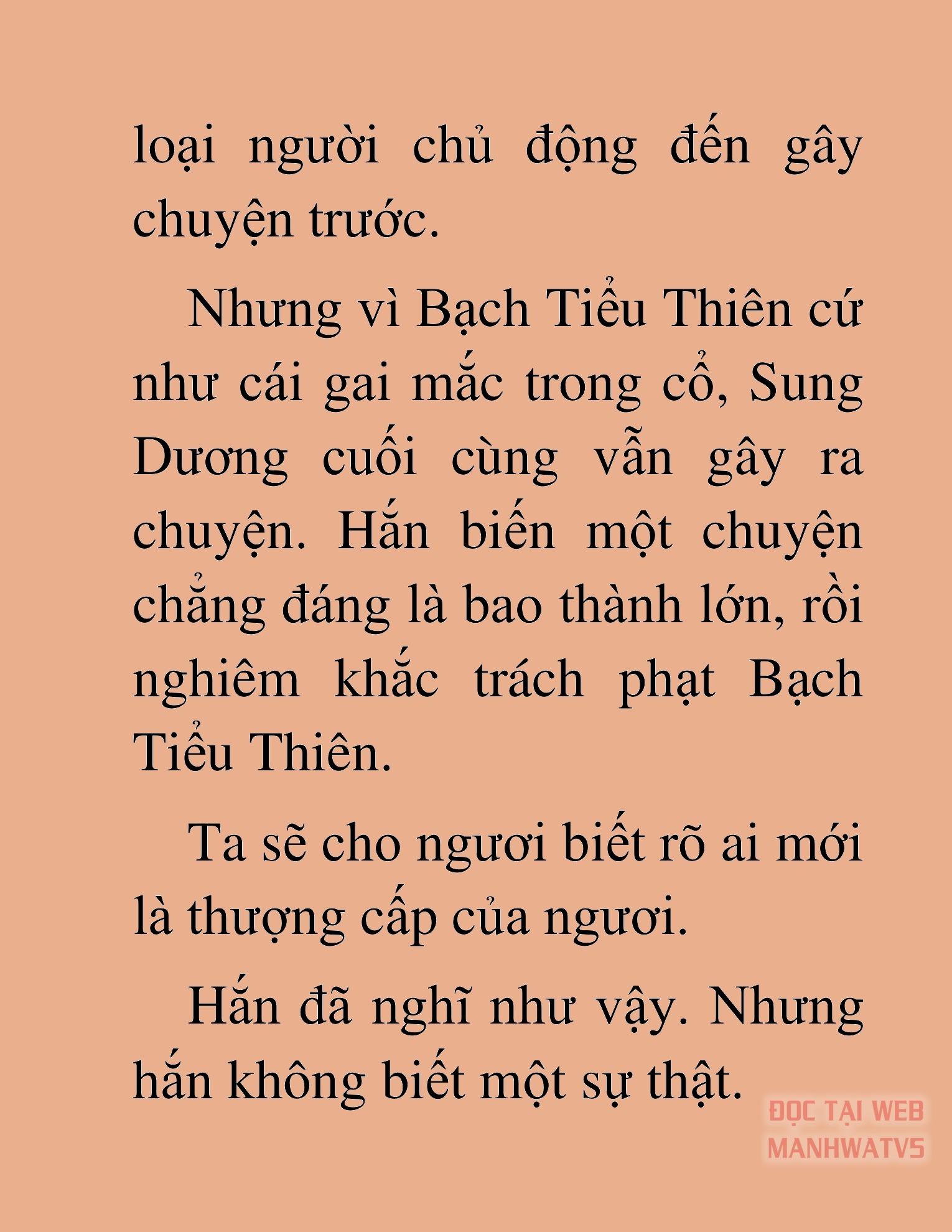 loại người chủ động đến gây chuyện trước.

Nhưng vì Bạch Tiểu Thiên cứ như cái gai mắc trong cổ, Sung Dương cuối cùng vẫn gây ra chuyện. Hắn biến một chuyện chẳng đáng là bao thành lớn, rồi nghiêm khắc trách phạt Bạch Tiểu Thiên.

Ta sẽ cho ngươi biết rõ ai mới là thượng cấp của ngươi.

Hắn đã nghĩ như vậy. Nhưng hắn không biết một sự thật.

ĐỌC TẠI WEB MANHWATV5